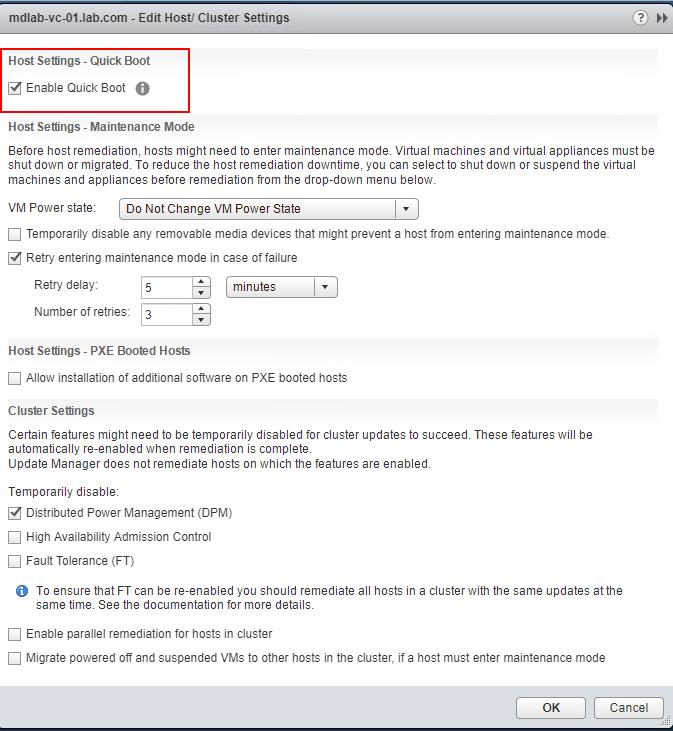 mdlab-vc-01.lab.com - Edit Host/ Cluster Settings

Host Settings - Quick Boot

Enable Quick Boot

Host Settings - Maintenance Mode

Before host remediation, hosts might need to enter maintenance mode. Virtual machines and virtual appliances must be shut down or migrated. To reduce the host remediation downtime, you can select to shut down or suspend the virtual machines and appliances before remediation from the drop-down menu below.

VM Power state: Do Not Change VM Power State

Temporarily disable any removable media devices that might prevent a host from entering maintenance mode.

Retry entering maintenance mode in case of failure

Retry delay: 5 minutes

Number of retries: 3

Host Settings - PXE Booted Hosts

Allow installation of additional software on PXE booted hosts

Cluster Settings

Certain features might need to be temporarily disabled for cluster updates to succeed. These features will be automatically re-enabled when remediation is complete.
Update Manager does not remediate hosts on which the features are enabled.

Temporarily disable:

Distributed Power Management (DPM)

High Availability Admission Control

Fault Tolerance (FT)

To ensure that FT can be re-enabled you should remediate all hosts in a cluster with the same updates at the same time. See the documentation for more details.

Enable parallel remediation for hosts in cluster

Migrate powered off and suspended VMs to other hosts in the cluster, if a host must enter maintenance mode

OK Cancel